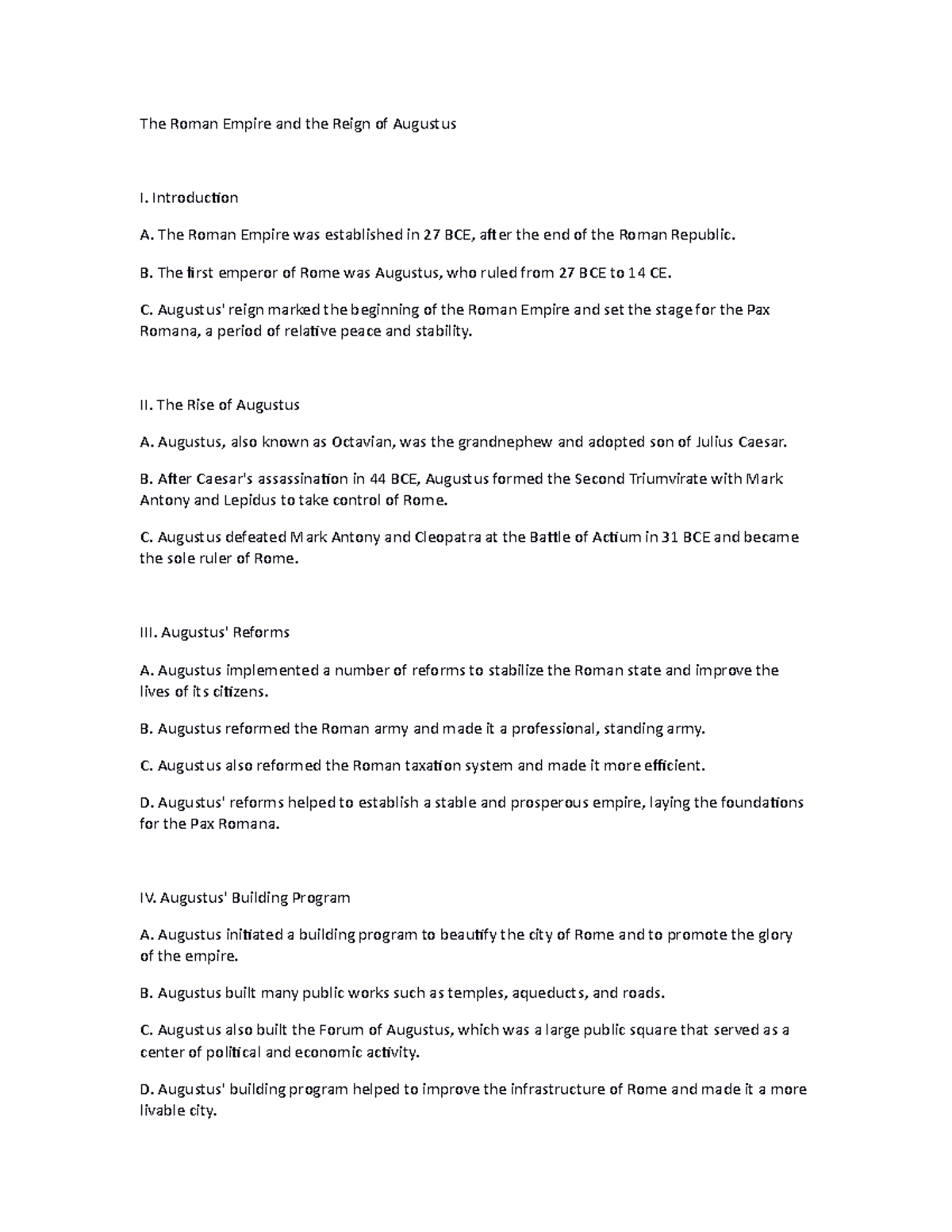 The Roman Empire and the Reign of Augustus

I. Introduction

A. The Roman Empire was established in 27 BCE, after the end of the Roman Republic.

B. The first emperor of Rome was Augustus, who ruled from 27 BCE to 14 CE.

C. Augustus' reign marked the beginning of the Roman Empire and set the stage for the Pax Romana, a period of relative peace and stability.

II. The Rise of Augustus

A. Augustus, also known as Octavian, was the grandnephew and adopted son of Julius Caesar.

B. After Caesar's assassination in 44 BCE, Augustus formed the Second Triumvirate with Mark Antony and Lepidus to take control of Rome.

C. Augustus defeated Mark Antony and Cleopatra at the Battle of Actium in 31 BCE and became the sole ruler of Rome.

III. Augustus' Reforms

A. Augustus implemented a number of reforms to stabilize the Roman state and improve the lives of its citizens.

B. Augustus reformed the Roman army and made it a professional, standing army.

C. Augustus also reformed the Roman taxation system and made it more efficient.

D. Augustus' reforms helped to establish a stable and prosperous empire, laying the foundations for the Pax Romana.

IV. Augustus' Building Program

A. Augustus initiated a building program to beautify the city of Rome and to promote the glory of the empire.

B. Augustus built many public works such as temples, aqueducts, and roads.

C. Augustus also built the Forum of Augustus, which was a large public square that served as a center of political and economic activity.

D. Augustus' building program helped to improve the infrastructure of Rome and made it a more livable city.